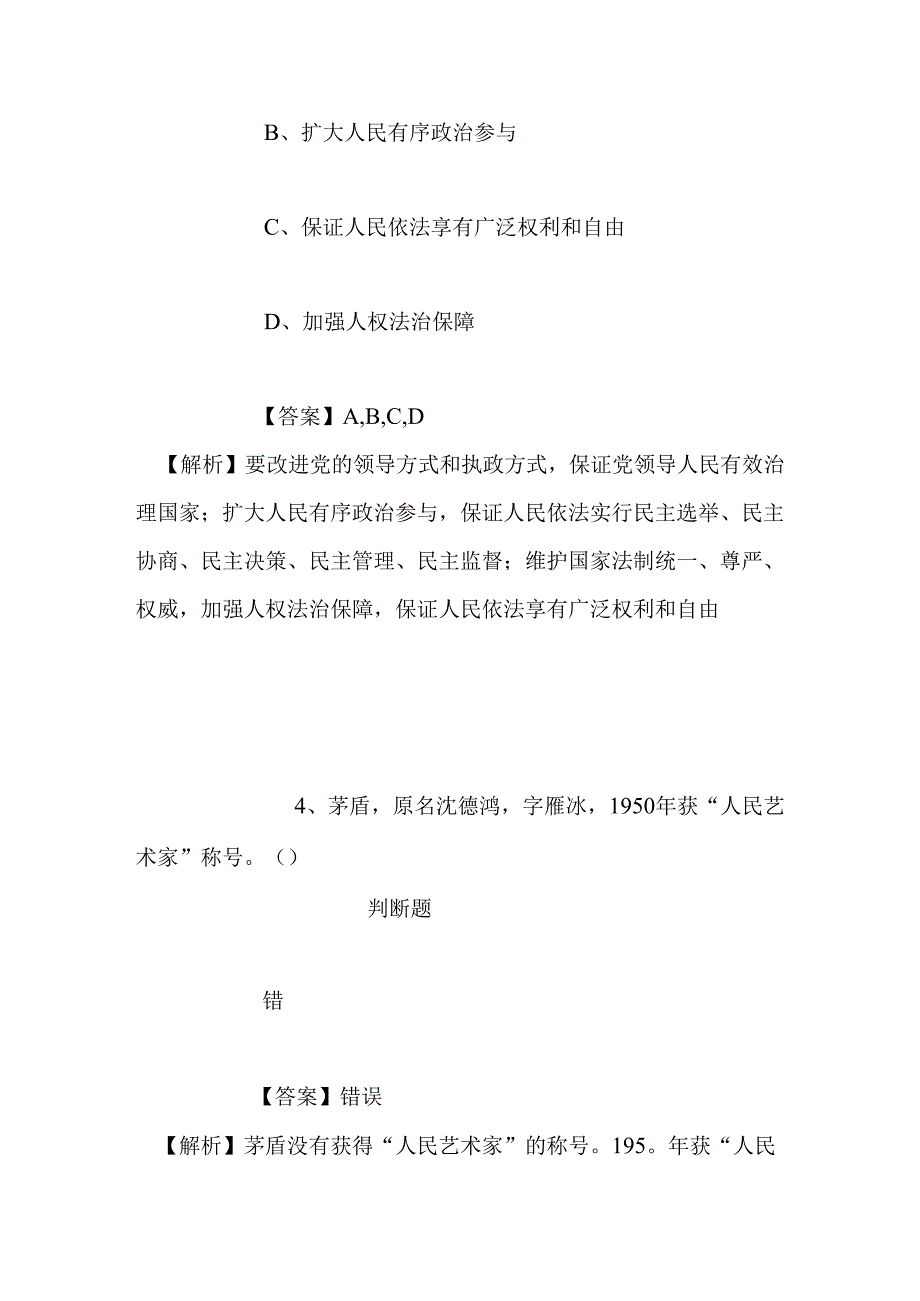 B、扩大人民有序政治参与

C、保证人民依法享有广泛权利和自由

D、加强人权法治保障

【答案】A,B,C,D

【解析】要改进党的领导方式和执政方式，保证党领导人民有效治理国家；扩大人民有序政治参与，保证人民依法实行民主选举、民主协商、民主决策、民主管理、民主监督；维护国家法制统一、尊严、权威，加强人权法治保障，保证人民依法享有广泛权利和自由

4、茅盾，原名沈德鸿，字雁冰，1950年获“人民艺术家”称号。（）

判断题

错

【答案】错误

【解析】茅盾没有获得“人民艺术家”的称号。195。年获“人民